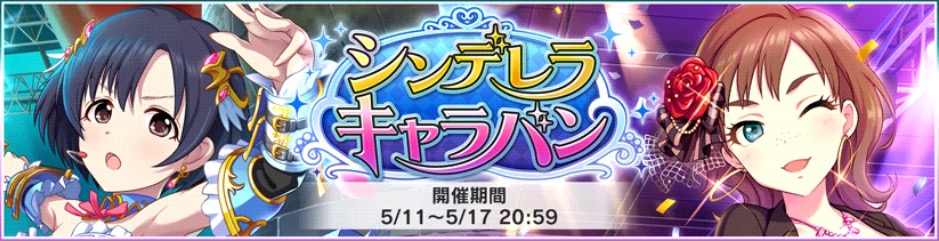 シンデレラ
キャラバン

開催期間
5/11～5/17 20:59